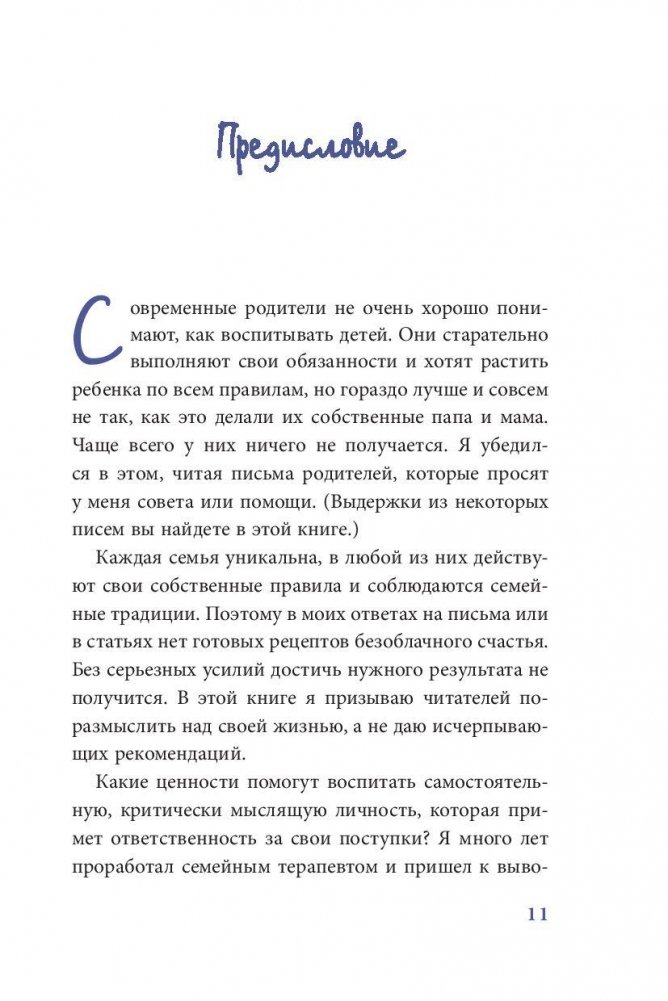 Предисловие

Современные родители не очень хорошо понимают, как воспитывать детей. Они старательно выполняют свои обязанности и хотят растить ребенка по всем правилам, но гораздо лучше и совсем не так, как это делали их собственные папа и мама. Чаще всего у них ничего не получается. Я убедился в этом, читая письма родителей, которые просят у меня совета или помощи. (Выдержки из некоторых писем вы найдете в этой книге.)

Каждая семья уникальна, в любой из них действуют свои собственные правила и соблюдаются семейные традиции. Поэтому в моих ответах на письма или в статьях нет готовых рецептов безоблачного счастья. Без серьезных усилий достичь нужного результата не получится. В этой книге я призываю читателей поразмыслить над своей жизнью, а не даю исчерпывающих рекомендаций.

Какие ценности помогут воспитать самостоятельную, критически мыслящую личность, которая примет ответственность за свои поступки? Я много лет проработал семейным терапевтом и пришел к выво-

11